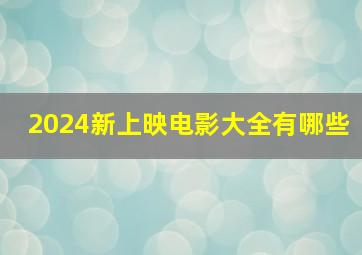 2024新上映电影大全有哪些